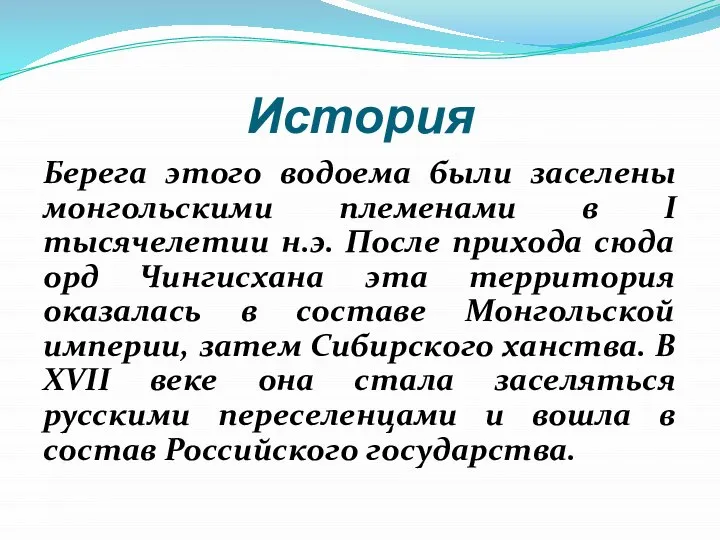 История

Берега этого водоема были заселены монгольскими племенами в I тысячелетии н.э. После прихода сюда орд Чингисхана эта территория оказалась в составе Монгольской империи, затем Сибирского ханства. В XVII веке она стала заселяться русскими переселенцами и вошла в состав Российского государства.